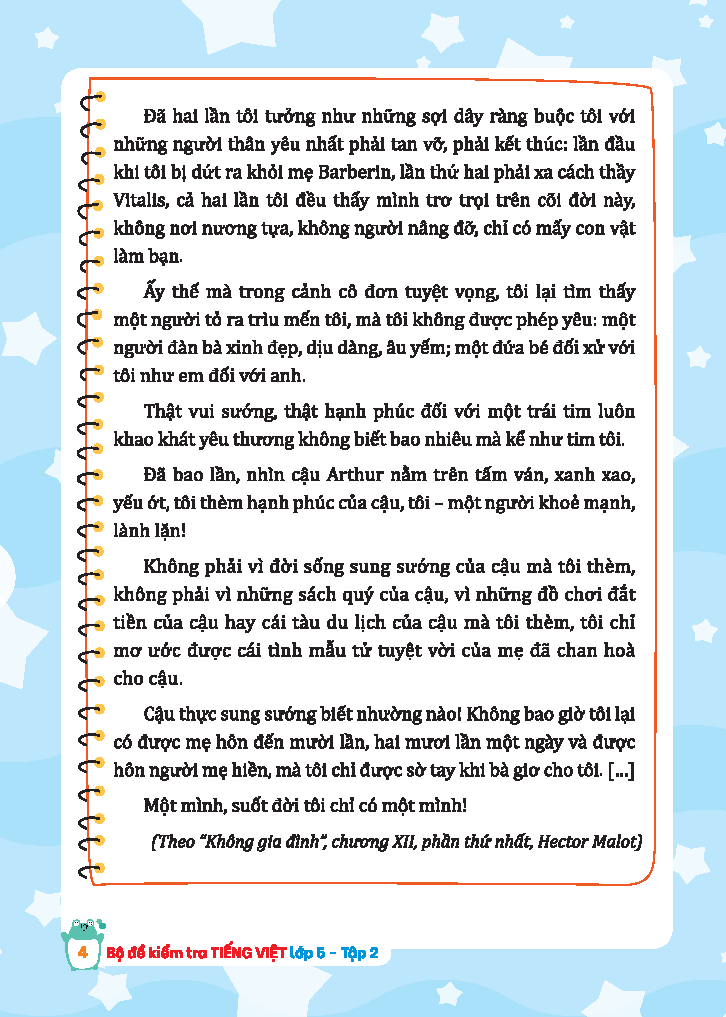 Đã hai lần tôi tưởng như những sợi dây ràng buộc tôi với những người thân yêu nhất phải tan vỡ, phải kết thúc: lần đầu khi tôi bị dứt ra khỏi mẹ Barberin, lần thứ hai phải xa cách thầy Vitalis, cả hai lần tôi đều thấy mình trơ trọi trên cõi đời này, không nơi nương tựa, không người nâng đỡ, chỉ có mấy con vật làm bạn.

Ấy thế mà trong cảnh cô đơn tuyệt vọng, tôi lại tìm thấy một người tỏ ra trìu mến tôi, mà tôi không được phép yêu: một người đàn bà xinh đẹp, dịu dàng, âu yếm; một đứa bé đối xử với tôi như em đối với anh.

Thật vui sướng, thật hạnh phúc đối với một trái tim luôn khao khát yêu thương không biết bao nhiêu mà kể như tim tôi.

Đã bao lần, nhìn cậu Arthur nằm trên tấm ván, xanh xao, yếu ớt, tôi thèm hạnh phúc của cậu, tôi – một người khoẻ mạnh, lành lặn!

Không phải vì đời sống sung sướng của cậu mà tôi thèm, không phải vì những sách quý của cậu, vì những đồ chơi đắt tiền của cậu hay cái tàu du lịch của cậu mà tôi thèm, tôi chỉ mơ ước được cái tình mẫu tử tuyệt vời của mẹ đã chan hoà cho cậu.

Cậu thực sung sướng biết nhường nào! Không bao giờ tôi lại có được mẹ hôn đến mười lần, hai mươi lần một ngày và được hôn người mẹ hiền, mà tôi chỉ được sờ tay khi bà giơ cho tôi. [...]

Một mình, suốt đời tôi chỉ có một mình!

(Theo "Không gia đình", chương XII, phần thứ nhất, Hector Malot)

4 Bộ đề kiểm tra TIẾNG VIỆT lớp 5 – Tập 2